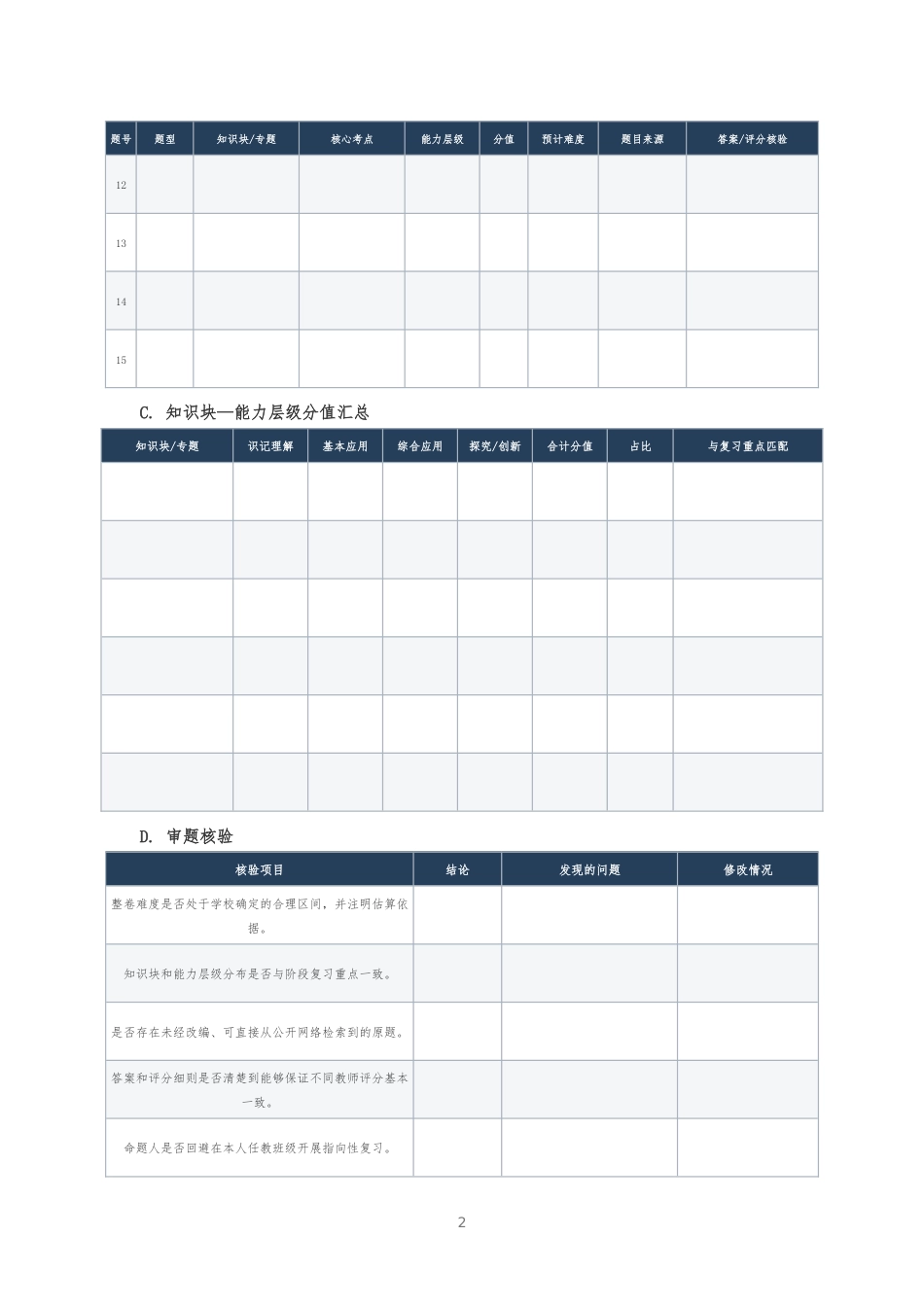 | 题号 | 题型 | 知识块/专题 | 核心考点 | 能力层级 | 分值 | 预计难度 | 题目来源 | 答案/评分核验 |
|---|---|---|---|---|---|---|---|---|
| 12 | | | | | | | | |
| 13 | | | | | | | | |
| 14 | | | | | | | | |
| 15 | | | | | | | | |

C. 知识块—能力层级分值汇总

| 知识块/专题 | 识记理解 | 基本应用 | 综合应用 | 探究/创新 | 合计分值 | 占比 | 与复习重点匹配 |
|---|---|---|---|---|---|---|---|
| | | | | | | | |
| | | | | | | | |
| | | | | | | | |
| | | | | | | | |
| | | | | | | | |
| | | | | | | | |

D. 审题核验

| 核验项目 | 结论 | 发现的问题 | 修改情况 |
|---|---|---|---|
| 整卷难度是否处于学校确定的合理区间，并注明估算依据。 | | | |
| 知识块和能力层级分布是否与阶段复习重点一致。 | | | |
| 是否存在未经改编、可直接从公开网络检索到的原题。 | | | |
| 答案和评分细则是否清楚到能够保证不同教师评分基本一致。 | | | |
| 命题人是否回避在本人任教班级开展指向性复习。 | | | |

2